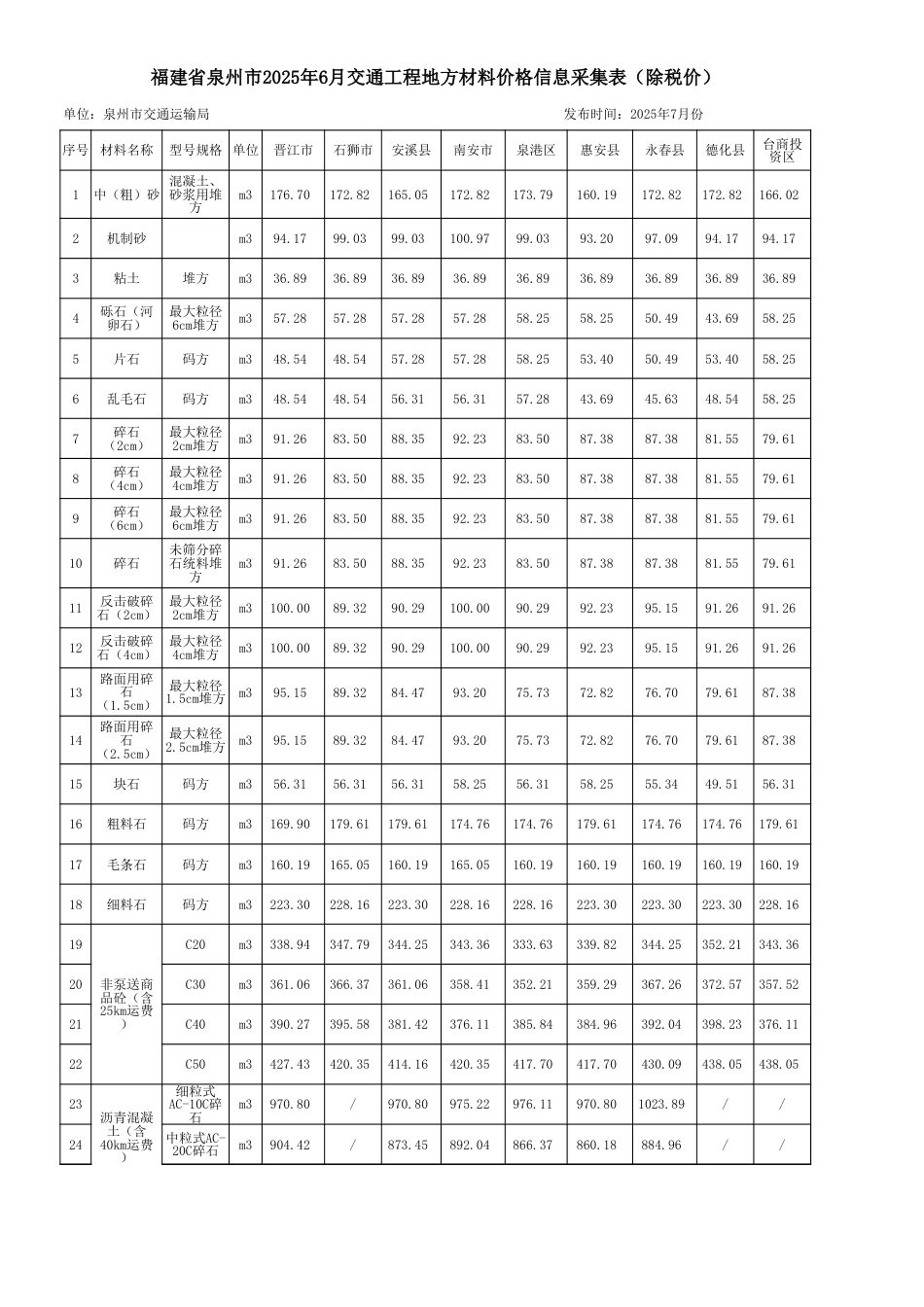 福建省泉州市2025年6月交通工程地方材料价格信息采集表（除税价）

单位：泉州市交通运输局

发布时间：2025年7月份

| 序号 | 材料名称 | 型号规格 | 单位 | 晋江市 | 石狮市 | 安溪县 | 南安市 | 泉港区 | 惠安县 | 永春县 | 德化县 | 台商投资区 |
|---|---|---|---|---|---|---|---|---|---|---|---|---|
| 1 | 中（粗）砂 | 混凝土、砂浆用堆方 | m3 | 176.70 | 172.82 | 165.05 | 172.82 | 173.79 | 160.19 | 172.82 | 172.82 | 166.02 |
| 2 | 机制砂 |  | m3 | 94.17 | 99.03 | 99.03 | 100.97 | 99.03 | 93.20 | 97.09 | 94.17 | 94.17 |
| 3 | 粘土 | 堆方 | m3 | 36.89 | 36.89 | 36.89 | 36.89 | 36.89 | 36.89 | 36.89 | 36.89 | 36.89 |
| 4 | 砾石（河卵石） | 最大粒径6cm堆方 | m3 | 57.28 | 57.28 | 57.28 | 57.28 | 58.25 | 58.25 | 50.49 | 43.69 | 58.25 |
| 5 | 片石 | 码方 | m3 | 48.54 | 48.54 | 57.28 | 57.28 | 58.25 | 53.40 | 50.49 | 53.40 | 58.25 |
| 6 | 乱毛石 | 码方 | m3 | 48.54 | 48.54 | 56.31 | 56.31 | 57.28 | 43.69 | 45.63 | 48.54 | 58.25 |
| 7 | 碎石（2cm） | 最大粒径2cm堆方 | m3 | 91.26 | 83.50 | 88.35 | 92.23 | 83.50 | 87.38 | 87.38 | 81.55 | 79.61 |
| 8 | 碎石（4cm） | 最大粒径4cm堆方 | m3 | 91.26 | 83.50 | 88.35 | 92.23 | 83.50 | 87.38 | 87.38 | 81.55 | 79.61 |
| 9 | 碎石（6cm） | 最大粒径6cm堆方 | m3 | 91.26 | 83.50 | 88.35 | 92.23 | 83.50 | 87.38 | 87.38 | 81.55 | 79.61 |
| 10 | 碎石 | 未筛分碎石统料堆方 | m3 | 91.26 | 83.50 | 88.35 | 92.23 | 83.50 | 87.38 | 87.38 | 81.55 | 79.61 |
| 11 | 反击破碎石（2cm） | 最大粒径2cm堆方 | m3 | 100.00 | 89.32 | 90.29 | 100.00 | 90.29 | 92.23 | 95.15 | 91.26 | 91.26 |
| 12 | 反击破碎石（4cm） | 最大粒径4cm堆方 | m3 | 100.00 | 89.32 | 90.29 | 100.00 | 90.29 | 92.23 | 95.15 | 91.26 | 91.26 |
| 13 | 路面用碎石（1.5cm） | 最大粒径1.5cm堆方 | m3 | 95.15 | 89.32 | 84.47 | 93.20 | 75.73 | 72.82 | 76.70 | 79.61 | 87.38 |
| 14 | 路面用碎石（2.5cm） | 最大粒径2.5cm堆方 | m3 | 95.15 | 89.32 | 84.47 | 93.20 | 75.73 | 72.82 | 76.70 | 79.61 | 87.38 |
| 15 | 块石 | 码方 | m3 | 56.31 | 56.31 | 56.31 | 58.25 | 56.31 | 58.25 | 55.34 | 49.51 | 56.31 |
| 16 | 粗料石 | 码方 | m3 | 169.90 | 179.61 | 179.61 | 174.76 | 174.76 | 179.61 | 174.76 | 174.76 | 179.61 |
| 17 | 毛条石 | 码方 | m3 | 160.19 | 165.05 | 160.19 | 165.05 | 160.19 | 160.19 | 160.19 | 160.19 | 160.19 |
| 18 | 细料石 | 码方 | m3 | 223.30 | 228.16 | 223.30 | 228.16 | 228.16 | 223.30 | 223.30 | 223.30 | 228.16 |
| 19 | 非泵送商品砼（含25km运费） | C20 | m3 | 338.94 | 347.79 | 344.25 | 343.36 | 333.63 | 339.82 | 344.25 | 352.21 | 343.36 |
| 20 |  | C30 | m3 | 361.06 | 366.37 | 361.06 | 358.41 | 352.21 | 359.29 | 367.26 | 372.57 | 357.52 |
| 21 |  | C40 | m3 | 390.27 | 395.58 | 381.42 | 376.11 | 385.84 | 384.96 | 392.04 | 398.23 | 376.11 |
| 22 |  | C50 | m3 | 427.43 | 420.35 | 414.16 | 420.35 | 417.70 | 417.70 | 430.09 | 438.05 | 438.05 |
| 23 | 沥青混凝土（含40km运费） | 细粒式AC-10C碎石 | m3 | 970.80 | / | 970.80 | 975.22 | 976.11 | 970.80 | 1023.89 | / | / |
| 24 |  | 中粒式AC-20C碎石 | m3 | 904.42 | / | 873.45 | 892.04 | 866.37 | 860.18 | 884.96 | / | / |